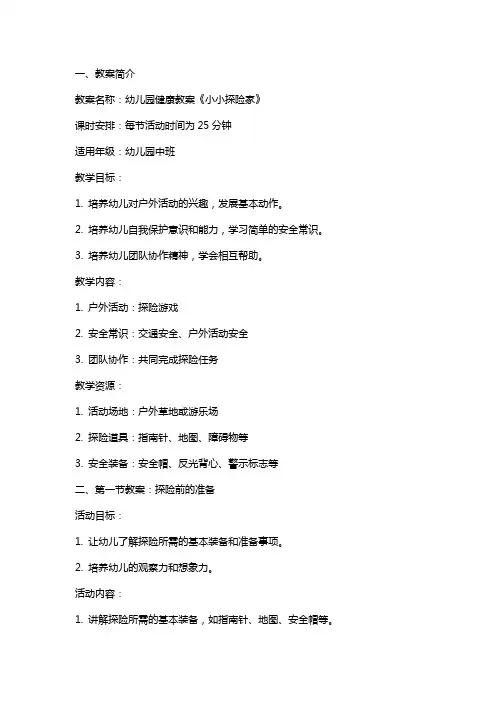 一、教案简介

教案名称：幼儿园健康教案《小小探险家》

课时安排：每节活动时间为 25 分钟

适用年级：幼儿园中班

教学目标：

1. 培养幼儿对户外活动的兴趣，发展基本动作。

2. 培养幼儿自我保护意识和能力，学习简单的安全常识。

3. 培养幼儿团队协作精神，学会相互帮助。

教学内容：

1. 户外活动：探险游戏

2. 安全常识：交通安全、户外活动安全

3. 团队协作：共同完成探险任务

教学资源：

1. 活动场地：户外草地或游乐场

2. 探险道具：指南针、地图、障碍物等

3. 安全装备：安全帽、反光背心、警示标志等

二、第一节教案：探险前的准备

活动目标：

1. 让幼儿了解探险所需的基本装备和准备事项。

2. 培养幼儿的观察力和想象力。

活动内容：

1. 讲解探险所需的基本装备，如指南针、地图、安全帽等。